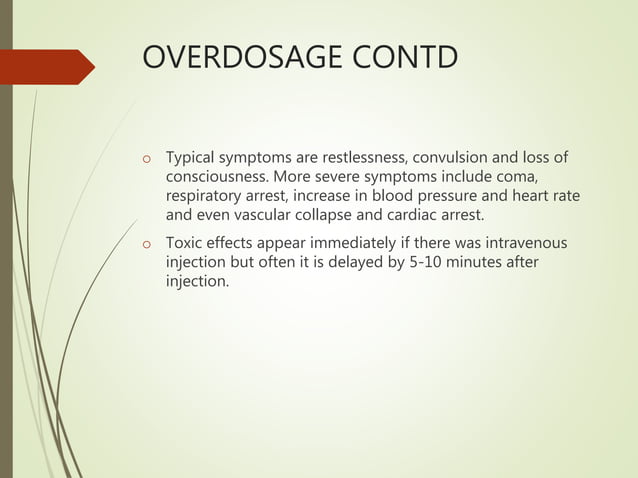 OVERDOSAGE CONTD

o Typical symptoms are restlessness, convulsion and loss of consciousness. More severe symptoms include coma, respiratory arrest, increase in blood pressure and heart rate and even vascular collapse and cardiac arrest.

o Toxic effects appear immediately if there was intravenous injection but often it is delayed by 5-10 minutes after injection.